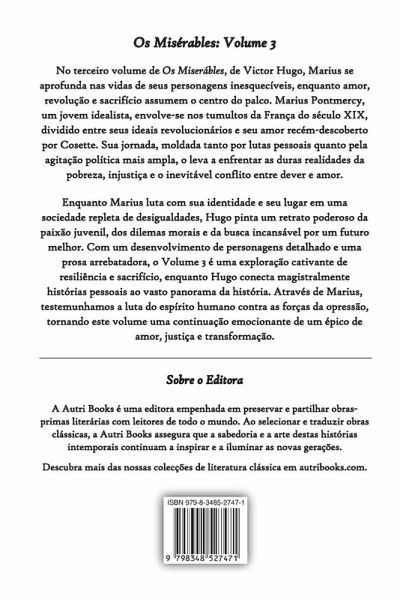 Os Misérables: Volume 3

No terceiro volume de Os Miserábles, de Victor Hugo, Marius se aprofunda nas vidas de seus personagens inesquecíveis, enquanto amor, revolução e sacrifício assumem o centro do palco. Marius Pontmercy, um jovem idealista, envolve-se nos tumultos da França do século XIX, dividido entre seus ideais revolucionários e seu amor recém-descoberto por Cosette. Sua jornada, moldada tanto por lutas pessoais quanto pela agitação política mais ampla, o leva a enfrentar as duras realidades da pobreza, injustiça e o inevitável conflito entre dever e amor.

Enquanto Marius luta com sua identidade e seu lugar em uma sociedade repleta de desigualdades, Hugo pinta um retrato poderoso da paixão juvenil, dos dilemas morais e da busca incansável por um futuro melhor. Com um desenvolvimento de personagens detalhado e uma prosa arrebatadora, o Volume 3 é uma exploração cativante de resiliência e sacrifício, enquanto Hugo conecta magistralmente histórias pessoais ao vasto panorama da história. Através de Marius, testemunhamos a luta do espírito humano contra as forças da opressão, tornando este volume uma continuação emocionante de um épico de amor, justiça e transformação.

Sobre o Editora

A Autri Books é uma editora empenhada em preservar e partilhar obras-primas literárias com leitores de todo o mundo. Ao selecionar e traduzir obras clássicas, a Autri Books assegura que a sabedoria e a arte destas histórias intemporais continuam a inspirar e a iluminar as novas gerações.

Descubra mais das nossas colecções de literatura clássica em autribooks.com.

ISBN 979-8-3485-2747-1

9 798348 527471